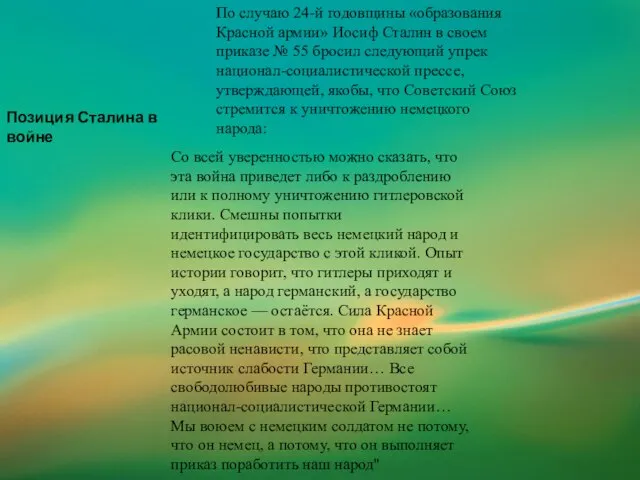 Позиция Сталина в войне

По случаю 24-й годовщины «образования Красной армии» Иосиф Сталин в своем приказе № 55 бросил следующий упрек национал-социалистической прессе, утверждающей, якобы, что Советский Союз стремится к уничтожению немецкого народа:

Со всей уверенностью можно сказать, что эта война приведет либо к раздроблению или к полному уничтожению гитлеровской клики. Смешны попытки идентифицировать весь немецкий народ и немецкое государство с этой кликой. Опыт истории говорит, что гитлеры приходят и уходят, а народ германский, а государство германское — остаётся. Сила Красной Армии состоит в том, что она не знает расовой ненависти, что представляет собой источник слабости Германии… Все свободолюбивые народы противостоят национал-социалистической Германии… Мы воюем с немецким солдатом не потому, что он немец, а потому, что он выполняет приказ поработить наш народ"